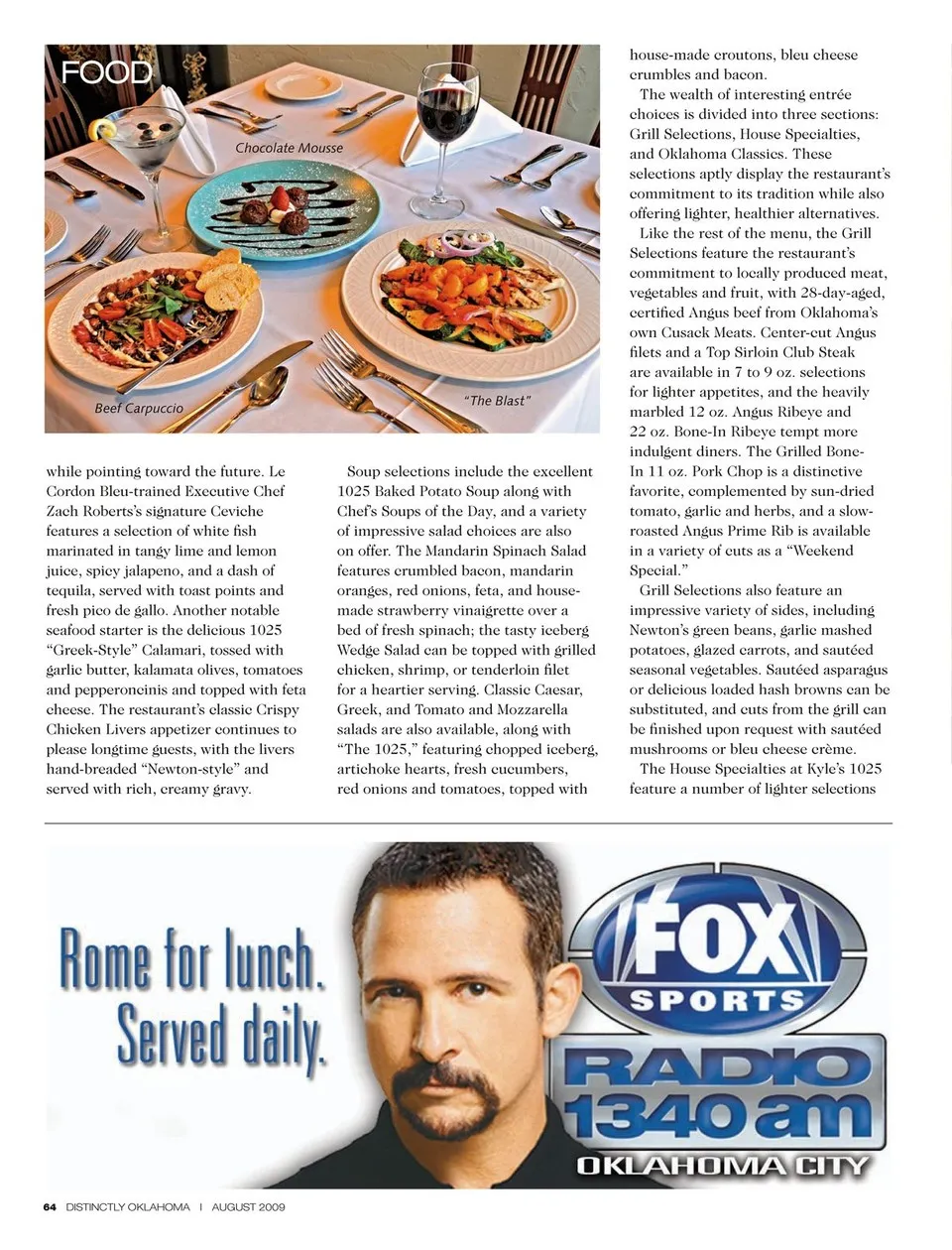 FOOD

Chocolate Mousse

Beef Carpuccio

"The Blast"

while pointing toward the future. Le Cordon Bleu-trained Executive Chef Zach Roberts's signature Ceviche features a selection of white fish marinated in tangy lime and lemon juice, spicy jalapeno, and a dash of tequila, served with toast points and fresh pico de gallo. Another notable seafood starter is the delicious 1025 "Greek-Style" Calamari, tossed with garlic butter, kalamata olives, tomatoes and pepperoncinis and topped with feta cheese. The restaurant's classic Crispy Chicken Livers appetizer continues to please longtime guests, with the livers hand-breaded "Newton-style" and served with rich, creamy gravy.

Soup selections include the excellent 1025 Baked Potato Soup along with Chef's Soups of the Day, and a variety of impressive salad choices are also on offer. The Mandarin Spinach Salad features crumbled bacon, mandarin oranges, red onions, feta, and house-made strawberry vinaigrette over a bed of fresh spinach; the tasty iceberg Wedge Salad can be topped with grilled chicken, shrimp, or tenderloin filet for a heartier serving. Classic Caesar, Greek, and Tomato and Mozzarella salads are also available, along with "The 1025," featuring chopped iceberg, artichoke hearts, fresh cucumbers, red onions and tomatoes, topped with house-made croutons, bleu cheese crumbles and bacon.

The wealth of interesting entrée choices is divided into three sections: Grill Selections, House Specialties, and Oklahoma Classics. These selections aptly display the restaurant's commitment to its tradition while also offering lighter, healthier alternatives.

Like the rest of the menu, the Grill Selections feature the restaurant's commitment to locally produced meat, vegetables and fruit, with 28-day-aged, certified Angus beef from Oklahoma's own Cusack Meats. Center-cut Angus filets and a Top Sirloin Club Steak are available in 7 to 9 oz. selections for lighter appetites, and the heavily marbled 12 oz. Angus Ribeye and 22 oz. Bone-In Ribeye tempt more indulgent diners. The Grilled Bone-In 11 oz. Pork Chop is a distinctive favorite, complemented by sun-dried tomato, garlic and herbs, and a slow-roasted Angus Prime Rib is available in a variety of cuts as a "Weekend Special."

Grill Selections also feature an impressive variety of sides, including Newton's green beans, garlic mashed potatoes, glazed carrots, and sautéed seasonal vegetables. Sautéed asparagus or delicious loaded hash browns can be substituted, and cuts from the grill can be finished upon request with sautéed mushrooms or bleu cheese crème.

The House Specialties at Kyle's 1025 feature a number of lighter selections

Rome for lunch. Served daily.

FOX SPORTS RADIO 1340 am OKLAHOMA CITY

64 DISTINCTLY OKLAHOMA | AUGUST 2009